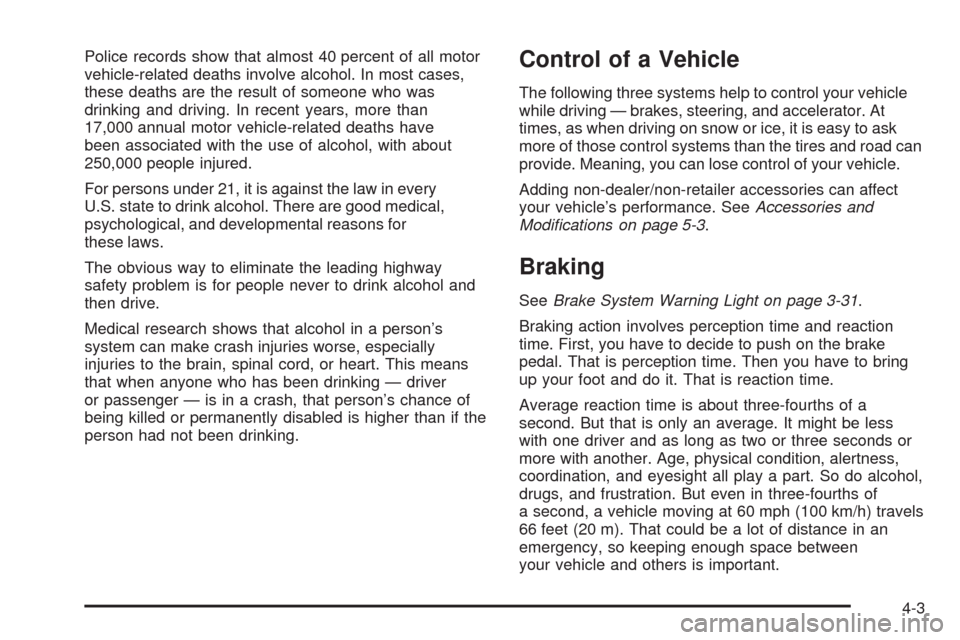 Police records show that almost 40 percent of all motor vehicle-related deaths involve alcohol. In most cases, these deaths are the result of someone who was drinking and driving. In recent years, more than 17,000 annual motor vehicle-related deaths have been associated with the use of alcohol, with about 250,000 people injured.

For persons under 21, it is against the law in every U.S. state to drink alcohol. There are good medical, psychological, and developmental reasons for these laws.

The obvious way to eliminate the leading highway safety problem is for people never to drink alcohol and then drive.

Medical research shows that alcohol in a person's system can make crash injuries worse, especially injuries to the brain, spinal cord, or heart. This means that when anyone who has been drinking — driver or passenger — is in a crash, that person's chance of being killed or permanently disabled is higher than if the person had not been drinking.

Control of a Vehicle

The following three systems help to control your vehicle while driving — brakes, steering, and accelerator. At times, as when driving on snow or ice, it is easy to ask more of those control systems than the tires and road can provide. Meaning, you can lose control of your vehicle.

Adding non-dealer/non-retailer accessories can affect your vehicle's performance. See Accessories and Modifications on page 5-3.

Braking

See Brake System Warning Light on page 3-31.

Braking action involves perception time and reaction time. First, you have to decide to push on the brake pedal. That is perception time. Then you have to bring up your foot and do it. That is reaction time.

Average reaction time is about three-fourths of a second. But that is only an average. It might be less with one driver and as long as two or three seconds or more with another. Age, physical condition, alertness, coordination, and eyesight all play a part. So do alcohol, drugs, and frustration. But even in three-fourths of a second, a vehicle moving at 60 mph (100 km/h) travels 66 feet (20 m). That could be a lot of distance in an emergency, so keeping enough space between your vehicle and others is important.

4-3

carmanualsonline.info